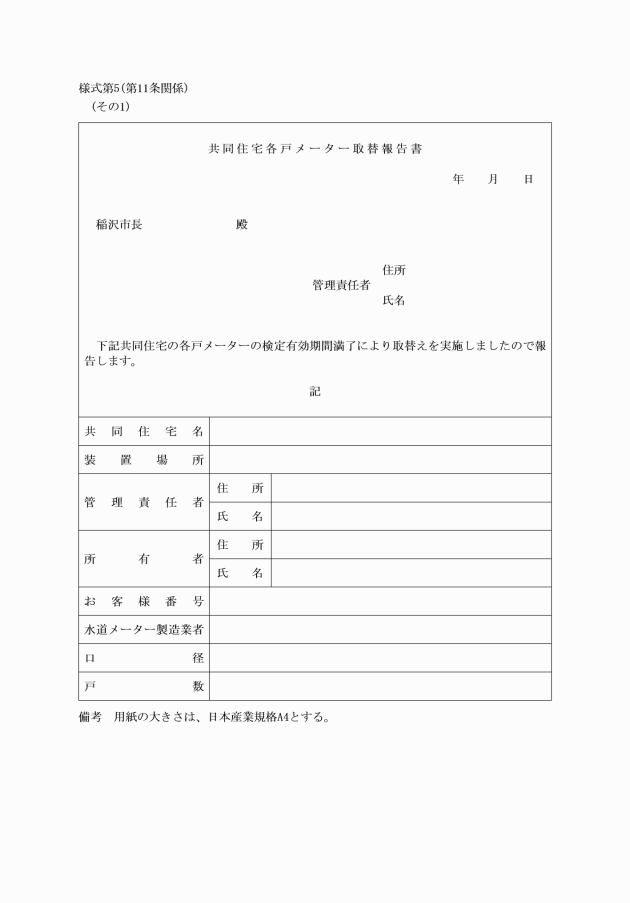 様式第5(第11条関係)
(その1)

共同住宅各戸メーター取替報告書

年　月　日

稲沢市長　殿

管理責任者　住所
氏名

下記共同住宅の各戸メーターの検定有効期間満了により取替えを実施しましたので報告します。

記

| 共同住宅名 | | |
|---|---|---|
| 装置場所 | | |
| 管理責任者 | 住所 | |
| | 氏名 | |
| 所有者 | 住所 | |
| | 氏名 | |
| お客様番号 | | |
| 水道メーター製造業者 | | |
| 口径 | | |
| 戸数 | | |

備考　用紙の大きさは、日本産業規格A4とする。